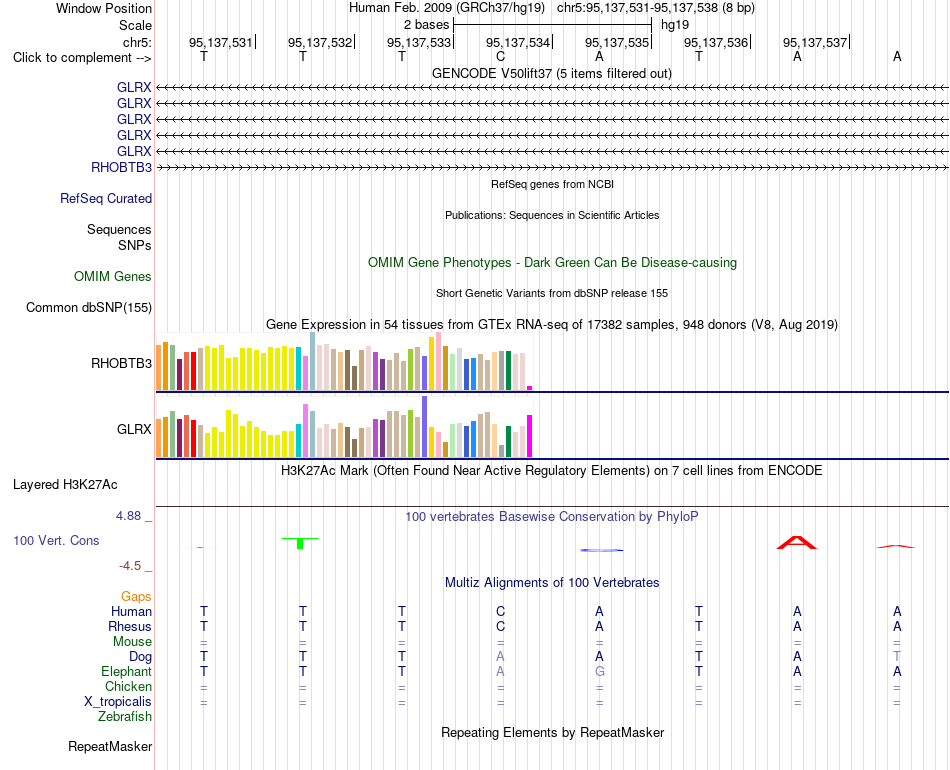 Window Position	Human Feb. 2009 (GRCh37/hg19)	chr5:95,137,531-95,137,538 (8 bp)
Scale	2 bases	hg19
chr5:	95,137,531	95,137,532	95,137,533	95,137,534	95,137,535	95,137,536	95,137,537
Click to complement -->	T	T	T	C	A	T	A	A
GENCODE V50lift37 (5 items filtered out)
GLRX
GLRX
GLRX
GLRX
GLRX
RHOBTB3
RefSeq genes from NCBI
RefSeq Curated
Publications: Sequences in Scientific Articles
Sequences
SNPs
OMIM Gene Phenotypes - Dark Green Can Be Disease-causing
OMIM Genes
Short Genetic Variants from dbSNP release 155
Common dbSNP(155)
Gene Expression in 54 tissues from GTEx RNA-seq of 17382 samples, 948 donors (V8, Aug 2019)
RHOBTB3
GLRX
H3K27Ac Mark (Often Found Near Active Regulatory Elements) on 7 cell lines from ENCODE
Layered H3K27Ac
4.88 _
100 vertebrates Basewise Conservation by PhyloP
100 Vert. Cons
-4.5 _
Multiz Alignments of 100 Vertebrates
Gaps
Human	T	T	T	C	A	T	A	A
Rhesus	T	T	T	C	A	T	A	A
Mouse	=	=	=	=	=	=	=	=
Dog	T	T	T	A	A	T	A	T
Elephant	T	T	T	A	G	T	A	A
Chicken	=	=	=	=	=	=	=	=
X_tropicalis	=	=	=	=	=	=	=	=
Zebrafish
Repeating Elements by RepeatMasker
RepeatMasker